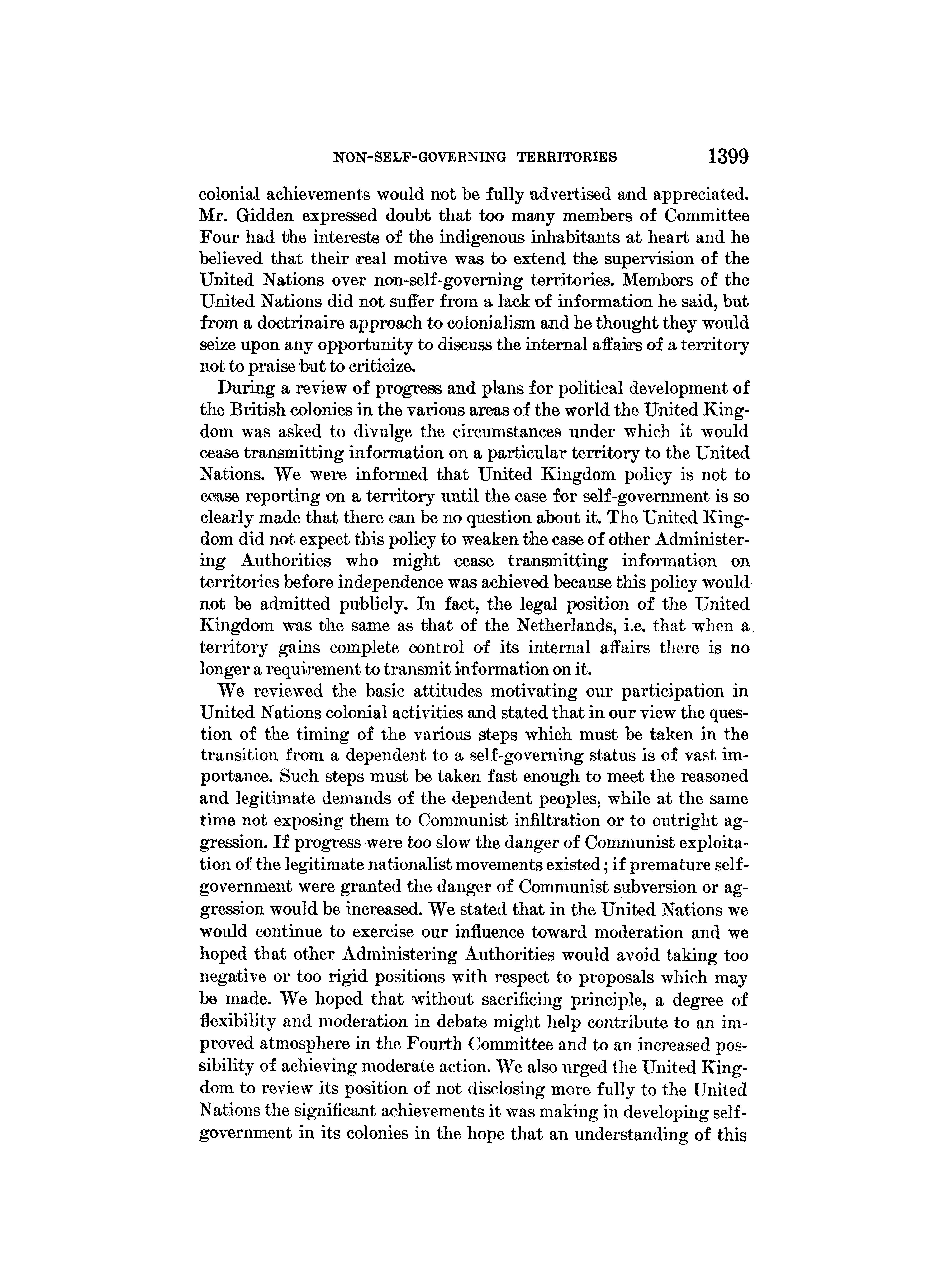 NON-SELF-GOVERNING TERRITORIES 1399

colonial achievements would not be fully advertised and appreciated. Mr. Gidden expressed doubt that too many members of Committee Four had the interests of the indigenous inhabitants at heart and he believed that their real motive was to extend the supervision of the United Nations over non-self-governing territories. Members of the United Nations did not suffer from a lack of information he said, but from a doctrinaire approach to colonialism and he thought they would seize upon any opportunity to discuss the internal affairs of a territory not to praise but to criticize.

During a review of progress and plans for political development of the British colonies in the various areas of the world the United Kingdom was asked to divulge the circumstances under which it would cease transmitting information on a particular territory to the United Nations. We were informed that United Kingdom policy is not to cease reporting on a territory until the case for self-government is so clearly made that there can be no question about it. The United Kingdom did not expect this policy to weaken the case of other Administering Authorities who might cease transmitting information on territories before independence was achieved because this policy would not be admitted publicly. In fact, the legal position of the United Kingdom was the same as that of the Netherlands, i.e. that when a territory gains complete control of its internal affairs there is no longer a requirement to transmit information on it.

We reviewed the basic attitudes motivating our participation in United Nations colonial activities and stated that in our view the question of the timing of the various steps which must be taken in the transition from a dependent to a self-governing status is of vast importance. Such steps must be taken fast enough to meet the reasoned and legitimate demands of the dependent peoples, while at the same time not exposing them to Communist infiltration or to outright aggression. If progress were too slow the danger of Communist exploitation of the legitimate nationalist movements existed; if premature self-government were granted the danger of Communist subversion or aggression would be increased. We stated that in the United Nations we would continue to exercise our influence toward moderation and we hoped that other Administering Authorities would avoid taking too negative or too rigid positions with respect to proposals which may be made. We hoped that without sacrificing principle, a degree of flexibility and moderation in debate might help contribute to an improved atmosphere in the Fourth Committee and to an increased possibility of achieving moderate action. We also urged the United Kingdom to review its position of not disclosing more fully to the United Nations the significant achievements it was making in developing self-government in its colonies in the hope that an understanding of this